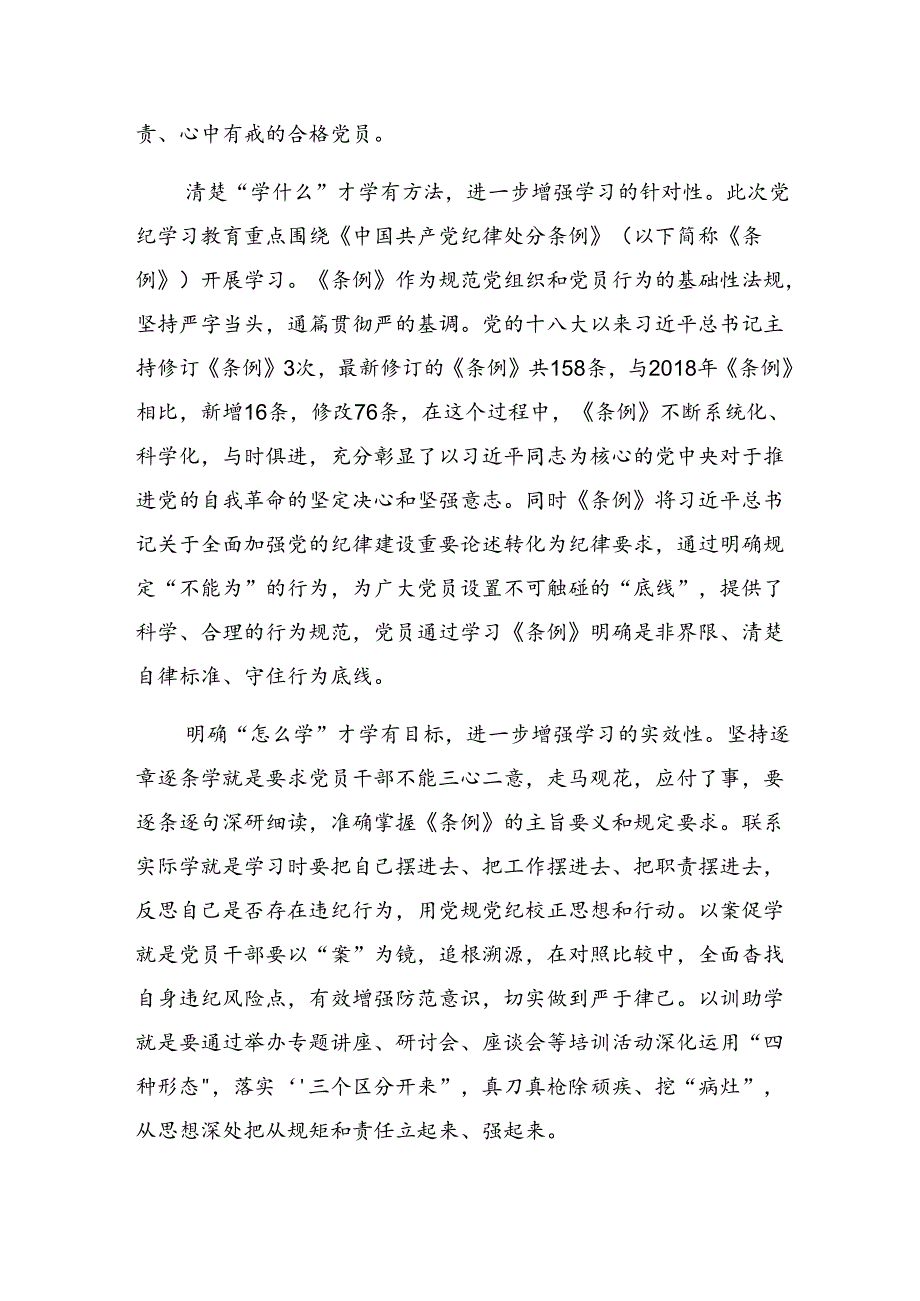 责、心中有戒的合格党员。

清楚“学什么”才学有方法，进一步增强学习的针对性。此次党纪学习教育重点围绕《中国共产党纪律处分条例》（以下简称《条例》）开展学习。《条例》作为规范党组织和党员行为的基础性法规，坚持严字当头，通篇贯彻严的基调。党的十八大以来习近平总书记主持修订《条例》3次，最新修订的《条例》共158条，与2018年《条例》相比，新增16条，修改76条，在这个过程中，《条例》不断系统化、科学化，与时俱进，充分彰显了以习近平同志为核心的党中央对于推进党的自我革命的坚定决心和坚强意志。同时《条例》将习近平总书记关于全面加强党的纪律建设重要论述转化为纪律要求，通过明确规定“不能为”的行为，为广大党员设置不可触碰的“底线”，提供了科学、合理的行为规范，党员通过学习《条例》明确是非界限、清楚自律标准、守住行为底线。

明确“怎么学”才学有目标，进一步增强学习的实效性。坚持逐章逐条学就是要求党员干部不能三心二意，走马观花，应付了事，要逐条逐句深研细读，准确掌握《条例》的主旨要义和规定要求。联系实际学就是学习时要把自己摆进去、把工作摆进去、把职责摆进去，反思自己是否存在违纪行为，用党规党纪校正思想和行动。以案促学就是党员干部要以“案”为镜，追根溯源，在对照比较中，全面查找自身违纪风险点，有效增强防范意识，切实做到严于律己。以训助学就是要通过举办专题讲座、研讨会、座谈会等培训活动深化运用“四种形态"，落实‘'三个区分开来”，真刀真枪除顽疾、挖“病灶”，从思想深处把从规矩和责任立起来、强起来。